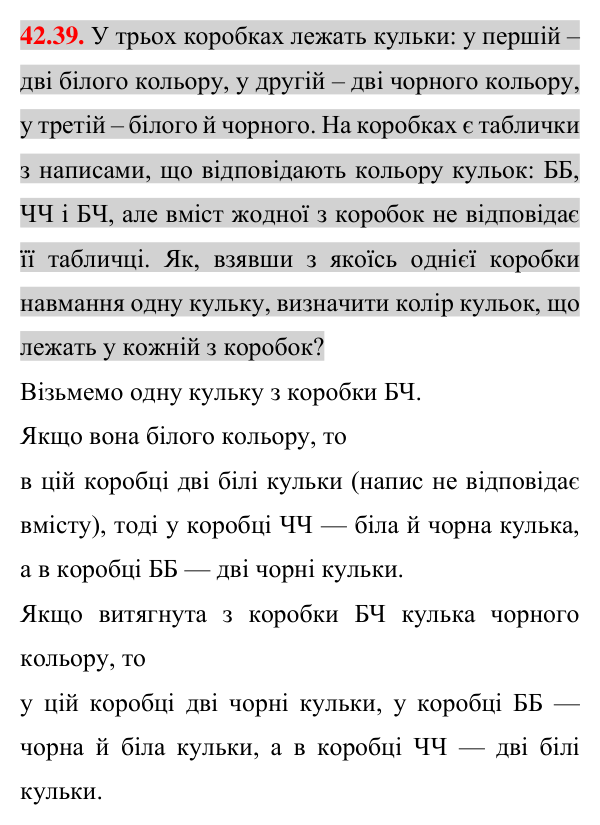 42.39. У трьох коробках лежать кульки: у першій – дві білого кольору, у другій – дві чорного кольору, у третій – білого й чорного. На коробках є таблички з написами, що відповідають кольору кульок: ББ, ЧЧ і БЧ, але вміст жодної з коробок не відповідає її табличці. Як, взявши з якоїсь однієї коробки навмання одну кульку, визначити колір кульок, що лежать у кожній з коробок?

Візьмемо одну кульку з коробки БЧ.

Якщо вона білого кольору, то

в цій коробці дві білі кульки (напис не відповідає вмісту), тоді у коробці ЧЧ — біла й чорна кулька, а в коробці ББ — дві чорні кульки.

Якщо витягнута з коробки БЧ кулька чорного кольору, то

у цій коробці дві чорні кульки, у коробці ББ — чорна й біла кульки, а в коробці ЧЧ — дві білі кульки.